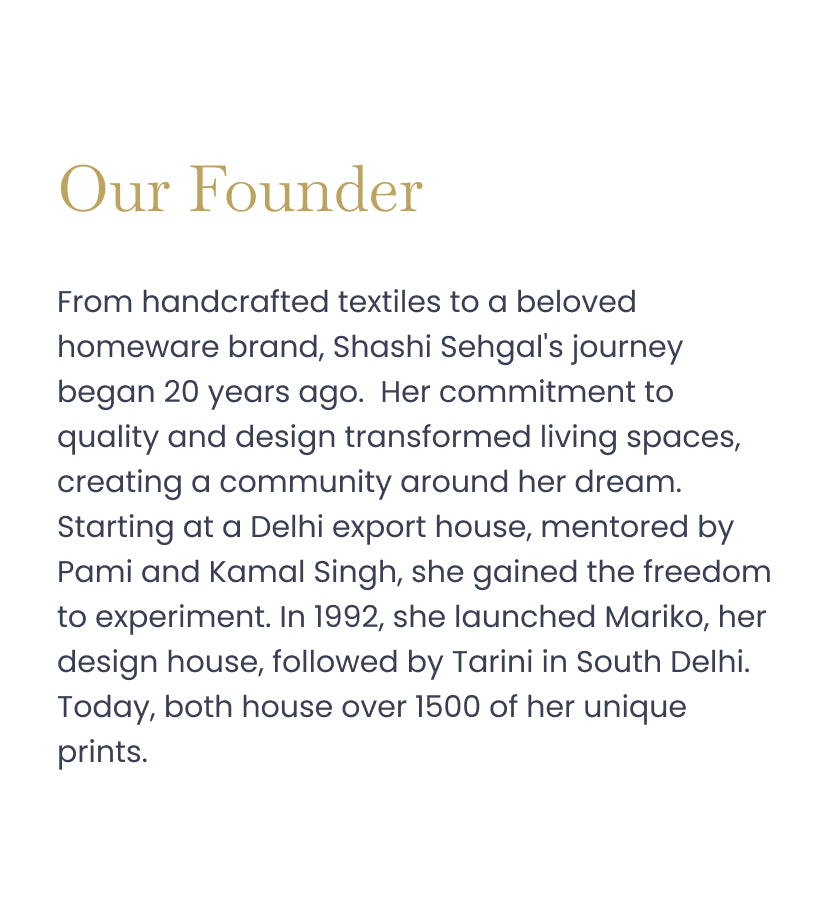 Our Founder

From handcrafted textiles to a beloved homeware brand, Shashi Sehgal's journey began 20 years ago.  Her commitment to quality and design transformed living spaces, creating a community around her dream. Starting at a Delhi export house, mentored by Pami and Kamal Singh, she gained the freedom to experiment. In 1992, she launched Mariko, her design house, followed by Tarini in South Delhi. Today, both house over 1500 of her unique prints.